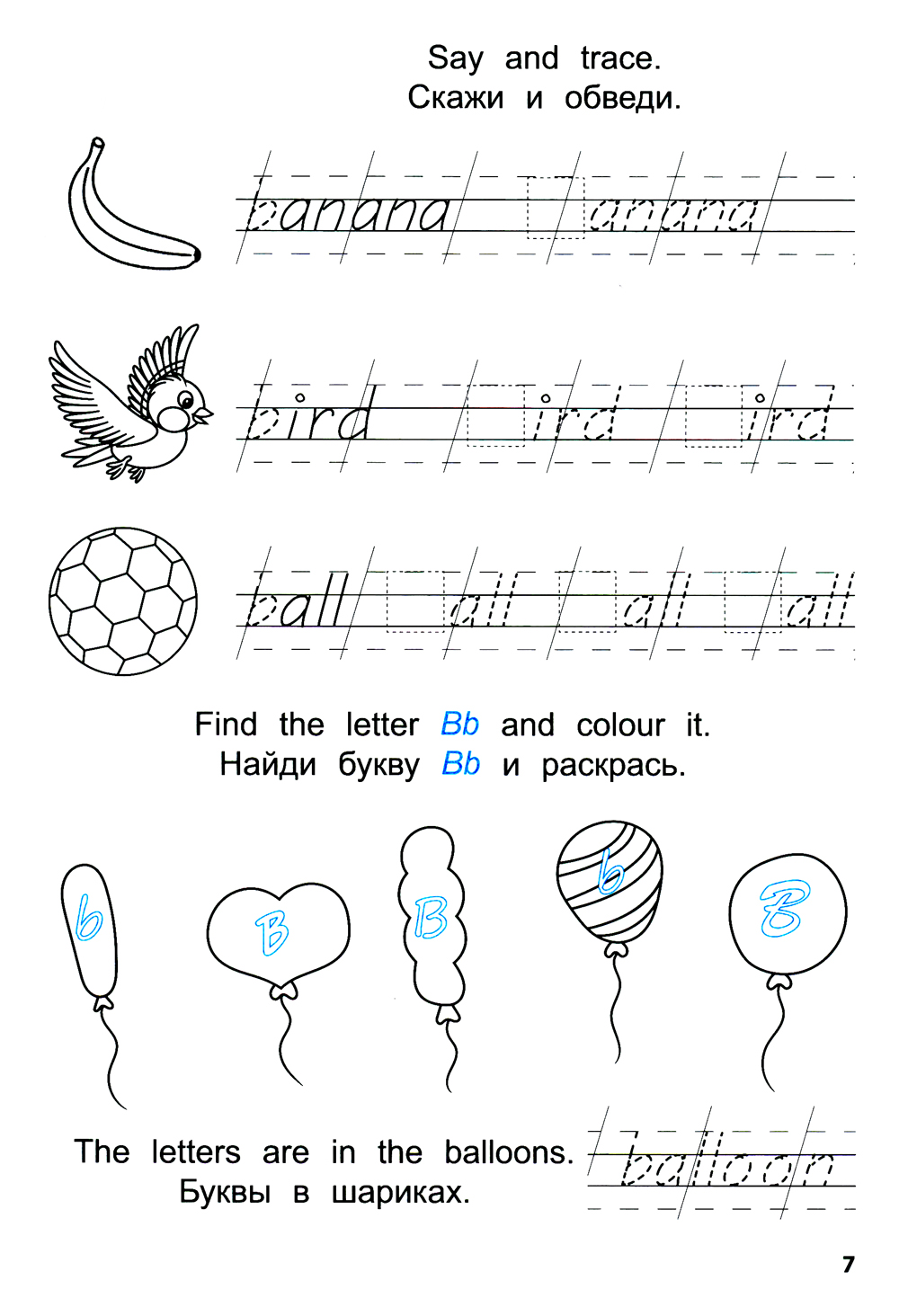 Say and trace.
Скажи и обведи.

banana anana

bird ird ird

ball all all all

Find the letter Bb and colour it.
Найди букву Bb и раскрась.

b B B b B

The letters are in the balloons.
Буквы в шариках.

balloon

7